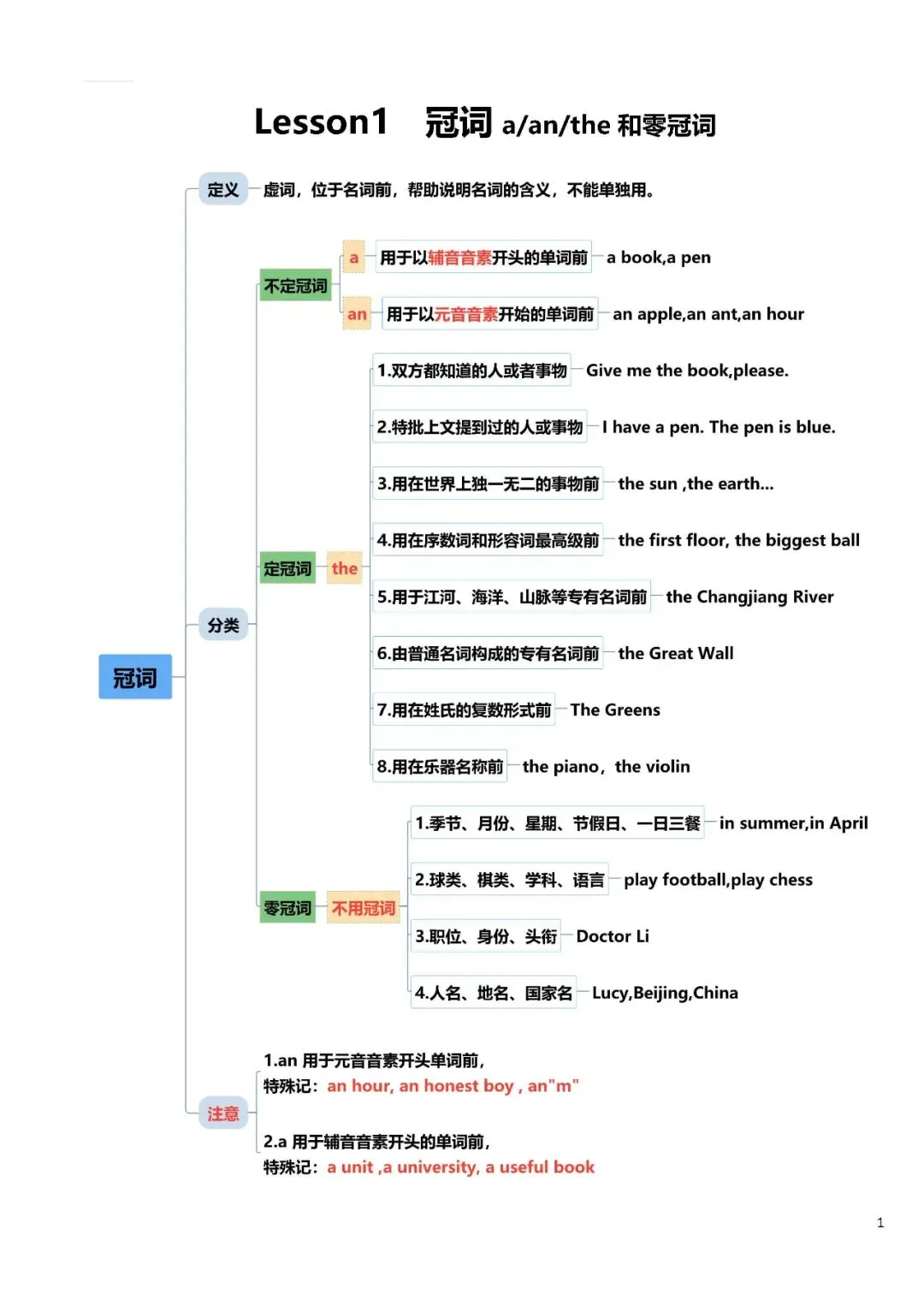 Lesson1 冠词 a/an/the 和零冠词

冠词

定义 虚词，位于名词前，帮助说明名词的含义，不能单独用。

分类

不定冠词

a 用于以辅音音素开头的单词前 a book,a pen

an 用于以元音音素开始的单词前 an apple,an ant,an hour

定冠词 the

1.双方都知道的人或者事物 Give me the book,please.

2.特批上文提到过的人或事物 I have a pen. The pen is blue.

3.用在世界上独一无二的事物前 the sun ,the earth...

4.用在序数词和形容词最高级前 the first floor, the biggest ball

5.用于江河、海洋、山脉等专有名词前 the Changjiang River

6.由普通名词构成的专有名词前 the Great Wall

7.用在姓氏的复数形式前 The Greens

8.用在乐器名称前 the piano，the violin

零冠词 不用冠词

1.季节、月份、星期、节假日、一日三餐 in summer,in April

2.球类、棋类、学科、语言 play football,play chess

3.职位、身份、头衔 Doctor Li

4.人名、地名、国家名 Lucy,Beijing,China

注意

1.an 用于元音音素开头单词前，
特殊记：an hour, an honest boy , an"m"

2.a 用于辅音音素开头的单词前，
特殊记：a unit ,a university, a useful book

1